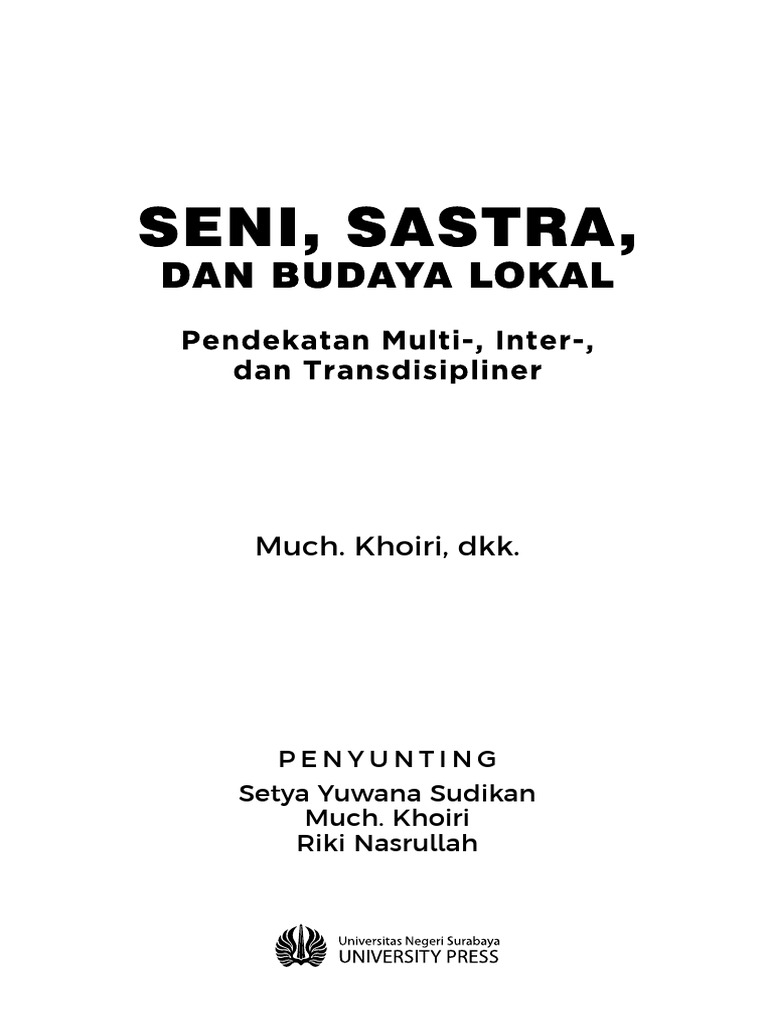 SENI, SASTRA,
DAN BUDAYA LOKAL

Pendekatan Multi-, Inter-,
dan Transdisipliner

Much. Khoiri, dkk.

PENYUNTING
Setya Yuwana Sudikan
Much. Khoiri
Riki Nasrullah

Universitas Negeri Surabaya
UNIVERSITY PRESS